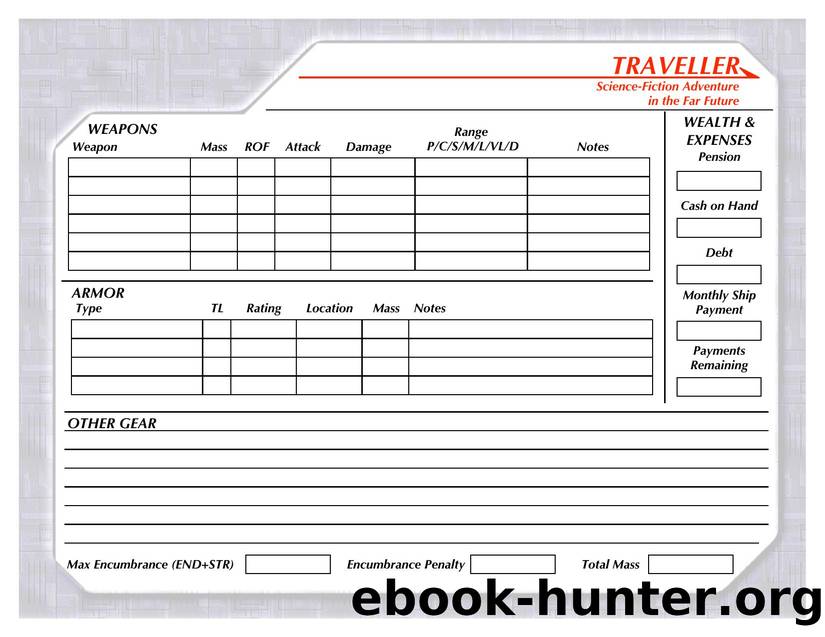 TRAVELLER
Science-Fiction Adventure in the Far Future

WEAPONS

| Weapon | Mass | ROF | Attack | Damage | Range P/C/S/M/L/VL/D | Notes |
|---|---|---|---|---|---|---|
| | | | | | | |
| | | | | | | |
| | | | | | | |
| | | | | | | |
| | | | | | | |
| | | | | | | |

ARMOR

| Type | TL | Rating | Location | Mass | Notes |
|---|---|---|---|---|---|
| | | | | | |
| | | | | | |
| | | | | | |
| | | | | | |

WEALTH & EXPENSES
Pension
Cash on Hand
Debt
Monthly Ship Payment
Payments Remaining

OTHER GEAR

Max Encumbrance (END+STR)
Encumbrance Penalty
Total Mass

ebook-hunter.org